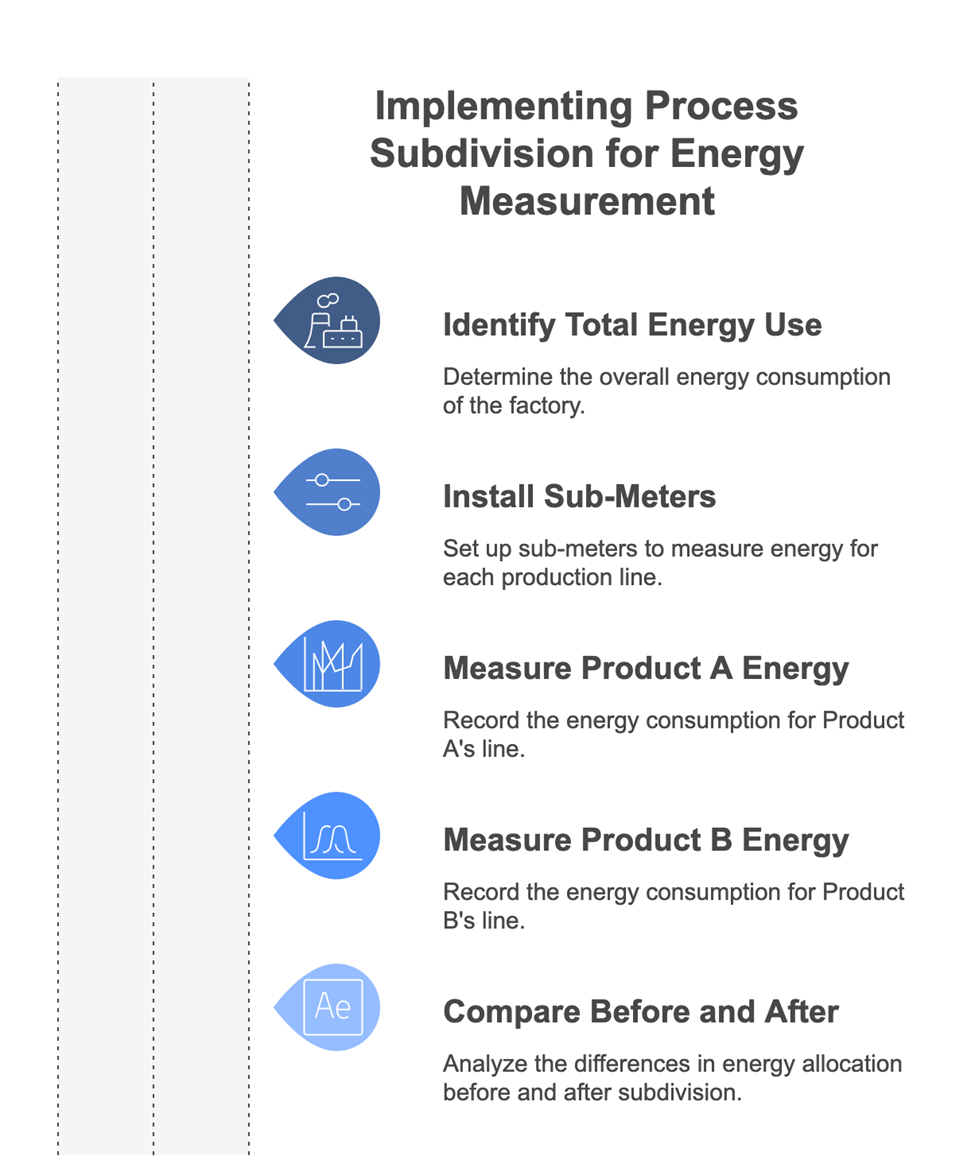 Implementing Process Subdivision for Energy Measurement

Identify Total Energy Use

Determine the overall energy consumption of the factory.

Install Sub-Meters

Set up sub-meters to measure energy for each production line.

Measure Product A Energy

Record the energy consumption for Product A's line.

Measure Product B Energy

Record the energy consumption for Product B's line.

Ae

Compare Before and After

Analyze the differences in energy allocation before and after subdivision.